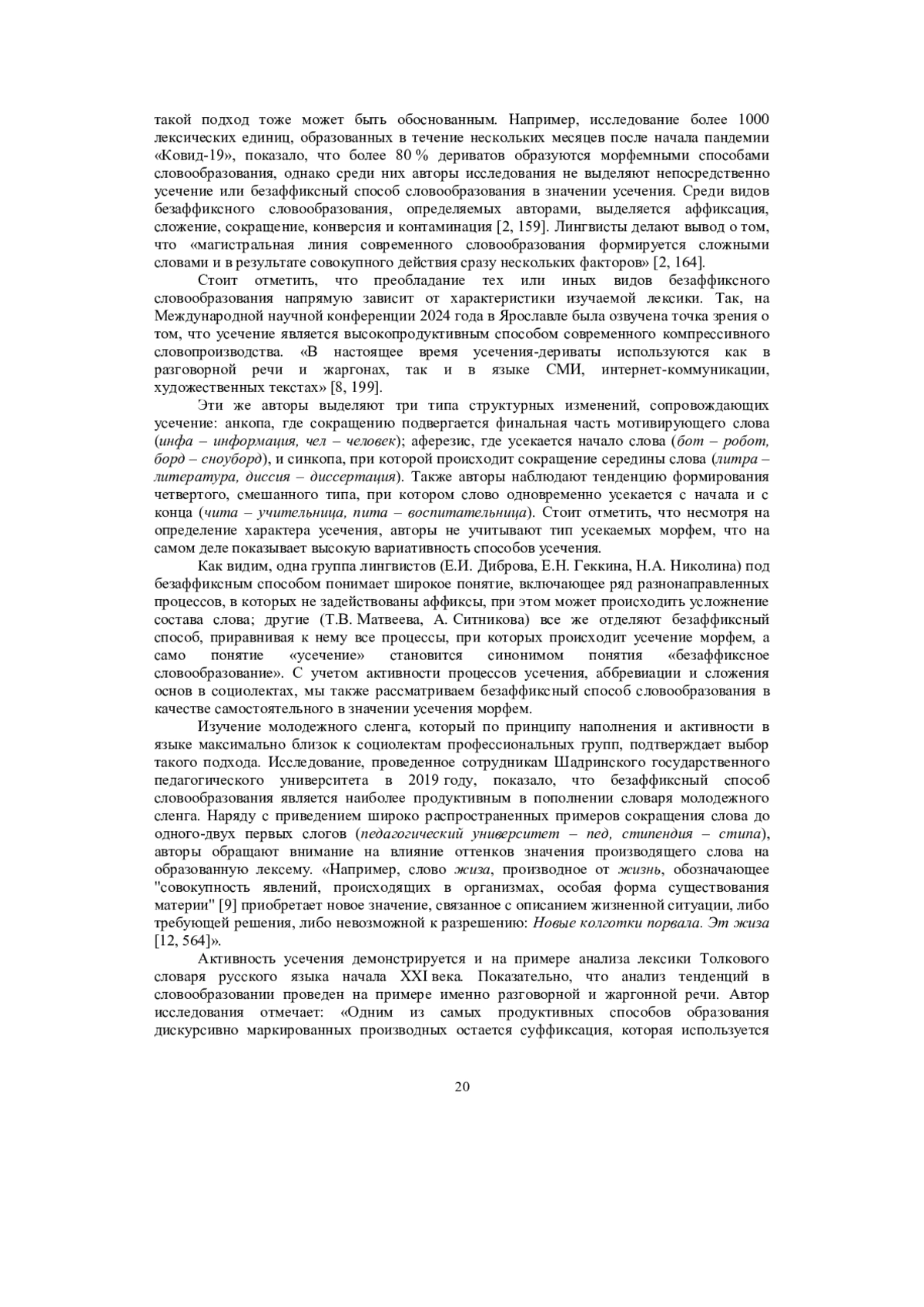 такой подход тоже может быть обоснованным. Например, исследование более 1000 лексических единиц, образованных в течение нескольких месяцев после начала пандемии «Ковид-19», показало, что более 80 % дериватов образуются морфемными способами словообразования, однако среди них авторы исследования не выделяют непосредственно усечение или безаффиксный способ словообразования в значении усечения. Среди видов безаффиксного словообразования, определяемых авторами, выделяется аффиксация, сложение, сокращение, конверсия и контаминация [2, 159]. Лингвисты делают вывод о том, что «магистральная линия современного словообразования формируется сложными словами и в результате совокупного действия сразу нескольких факторов» [2, 164].

Стоит отметить, что преобладание тех или иных видов безаффиксного словообразования напрямую зависит от характеристики изучаемой лексики. Так, на Международной научной конференции 2024 года в Ярославле была озвучена точка зрения о том, что усечение является высокопродуктивным способом современного компрессивного словопроизводства. «В настоящее время усечения-дериваты используются как в разговорной речи и жаргонах, так и в языке СМИ, интернет-коммуникации, художественных текстах» [8, 199].

Эти же авторы выделяют три типа структурных изменений, сопровождающих усечение: анкопа, где сокращению подвергается финальная часть мотивирующего слова (инфа – информация, чел – человек); аферезис, где усекается начало слова (бот – робот, борд – сноуборд), и синкопа, при которой происходит сокращение середины слова (литра – литература, диссия – диссертация). Также авторы наблюдают тенденцию формирования четвертого, смешанного типа, при котором слово одновременно усекается с начала и с конца (чита – учительница, пита – воспитательница). Стоит отметить, что несмотря на определение характера усечения, авторы не учитывают тип усекаемых морфем, что на самом деле показывает высокую вариативность способов усечения.

Как видим, одна группа лингвистов (Е.И. Диброва, Е.Н. Геккина, Н.А. Николина) под безаффиксным способом понимает широкое понятие, включающее ряд разнонаправленных процессов, в которых не задействованы аффиксы, при этом может происходить усложнение состава слова; другие (Т.В. Матвеева, А. Ситникова) все же отделяют безаффиксный способ, приравнивая к нему все процессы, при которых происходит усечение морфем, а само понятие «усечение» становится синонимом понятия «безаффиксное словообразование». С учетом активности процессов усечения, аббревиации и сложения основ в социолектах, мы также рассматриваем безаффиксный способ словообразования в качестве самостоятельного в значении усечения морфем.

Изучение молодежного сленга, который по принципу наполнения и активности в языке максимально близок к социолектам профессиональных групп, подтверждает выбор такого подхода. Исследование, проведенное сотрудникам Шадринского государственного педагогического университета в 2019 году, показало, что безаффиксный способ словообразования является наиболее продуктивным в пополнении словаря молодежного сленга. Наряду с приведением широко распространенных примеров сокращения слова до одного-двух первых слогов (педагогический университет – пед, стипендия – стипа), авторы обращают внимание на влияние оттенков значения производящего слова на образованную лексему. «Например, слово жиза, производное от жизнь, обозначающее "совокупность явлений, происходящих в организмах, особая форма существования материи" [9] приобретает новое значение, связанное с описанием жизненной ситуации, либо требующей решения, либо невозможной к разрешению: Новые колготки порвала. Эт жиза [12, 564]».

Активность усечения демонстрируется и на примере анализа лексики Толкового словаря русского языка начала XXI века. Показательно, что анализ тенденций в словообразовании проведен на примере именно разговорной и жаргонной речи. Автор исследования отмечает: «Одним из самых продуктивных способов образования дискурсивно маркированных производных остается суффиксация, которая используется

20